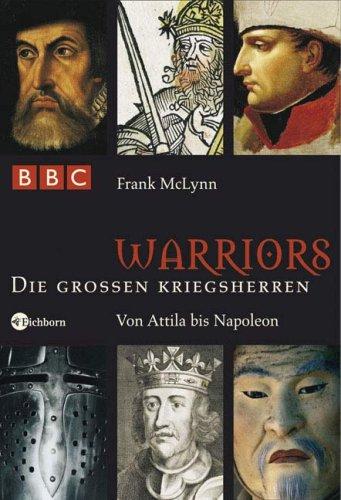 BBC

Frank McLynn

WARRIORS

DIE GROSSEN KRIEGSHERREN

Eichborn

Von Attila bis Napoleon